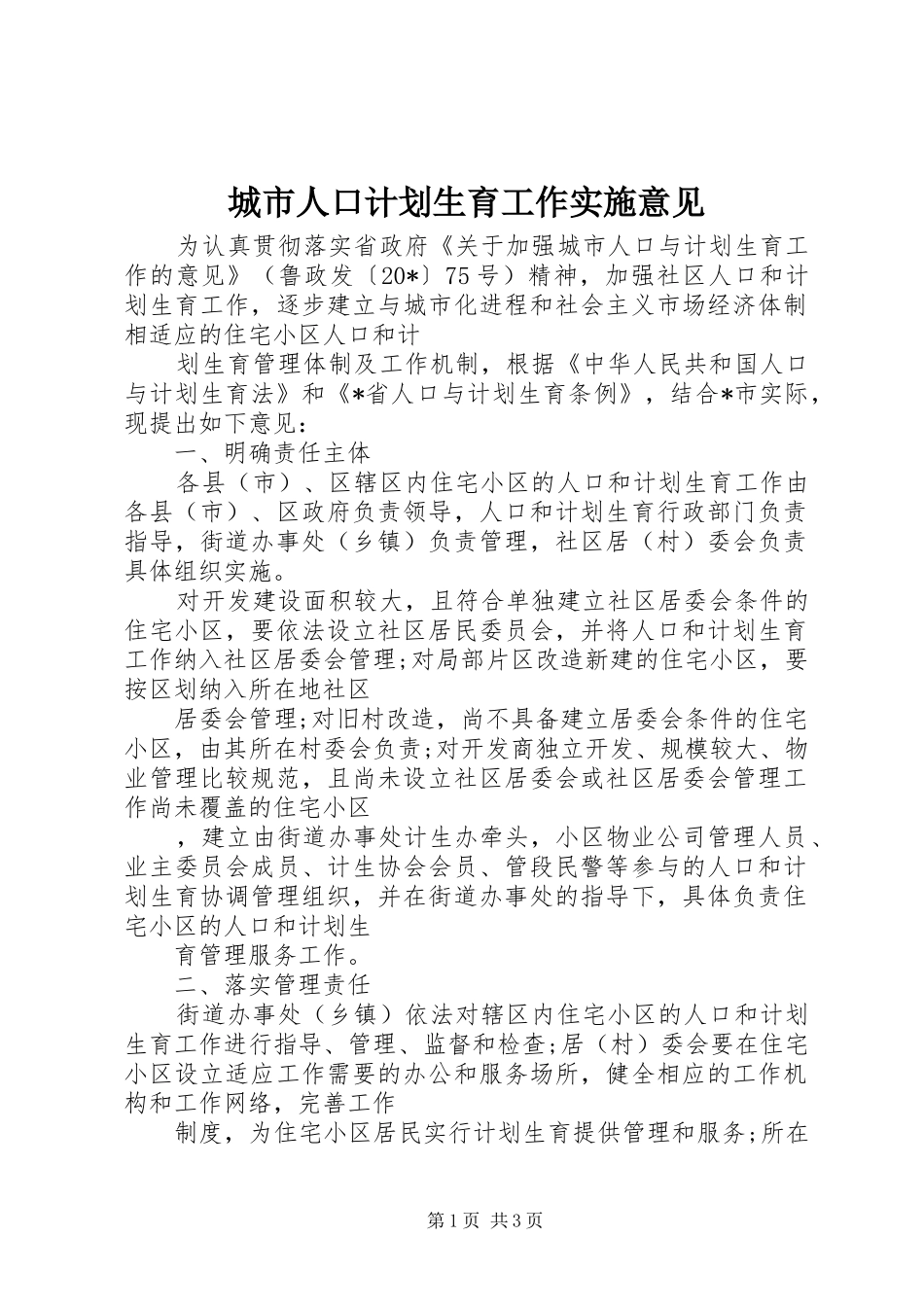 城市人口计划生育工作实施意见

为认真贯彻落实省政府《关于加强城市人口与计划生育工作的意见》（鲁政发〔20*〕75号）精神，加强社区人口和计划生育工作，逐步建立与城市化进程和社会主义市场经济体制相适应的住宅小区人口和计

划生育管理体制及工作机制，根据《中华人民共和国人口与计划生育法》和《*省人口与计划生育条例》，结合*市实际，现提出如下意见：

一、明确责任主体

各县（市）、区辖区内住宅小区的人口和计划生育工作由各县（市）、区政府负责领导，人口和计划生育行政部门负责指导，街道办事处（乡镇）负责管理，社区居（村）委会负责具体组织实施。

对开发建设面积较大，且符合单独建立社区居委会条件的住宅小区，要依法设立社区居民委员会，并将人口和计划生育工作纳入社区居委会管理;对局部片区改造新建的住宅小区，要按区划纳入所在地社区

居委会管理;对旧村改造，尚不具备建立居委会条件的住宅小区，由其所在村委会负责;对开发商独立开发、规模较大、物业管理比较规范，且尚未设立社区居委会或社区居委会管理工作尚未覆盖的住宅小区

，建立由街道办事处计生办牵头，小区物业公司管理人员、业主委员会成员、计生协会会员、管段民警等参与的人口和计划生育协调管理组织，并在街道办事处的指导下，具体负责住宅小区的人口和计划生

育管理服务工作。

二、落实管理责任

街道办事处（乡镇）依法对辖区内住宅小区的人口和计划生育工作进行指导、管理、监督和检查;居（村）委会要在住宅小区设立适应工作需要的办公和服务场所，健全相应的工作机构和工作网络，完善工作

制度，为住宅小区居民实行计划生育提供管理和服务;所在

第1页 共3页